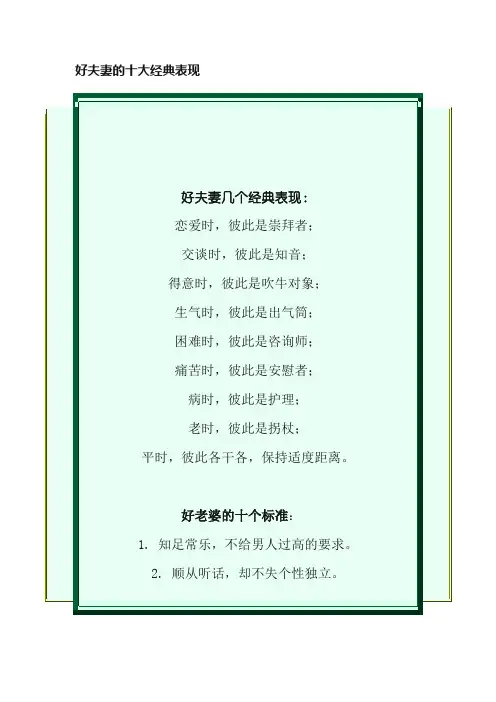 好夫妻的十大经典表现

好夫妻几个经典表现：

恋爱时，彼此是崇拜者；

交谈时，彼此是知音；

得意时，彼此是吹牛对象；

生气时，彼此是出气筒；

困难时，彼此是咨询师；

痛苦时，彼此是安慰者；

病时，彼此是护理；

老时，彼此是拐杖；

平时，彼此各干各，保持适度距离。

好老婆的十个标准：

1.知足常乐，不给男人过高的要求。

2.顺从听话，却不失个性独立。